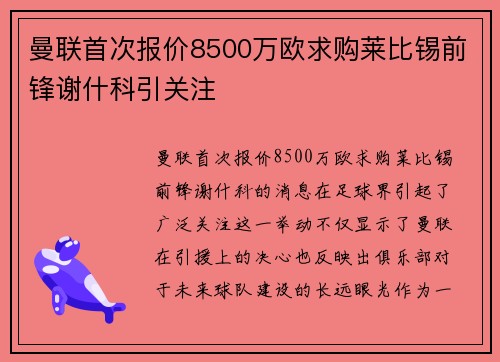 曼联首次报价8500万欧求购莱比锡前锋谢什科引关注

曼联首次报价8500万欧求购莱比锡前锋谢什科的消息在足球界引起了广泛关注这一举动不仅显示了曼联在引援上的决心也反映出俱乐部对于未来球队建设的长远眼光作为一